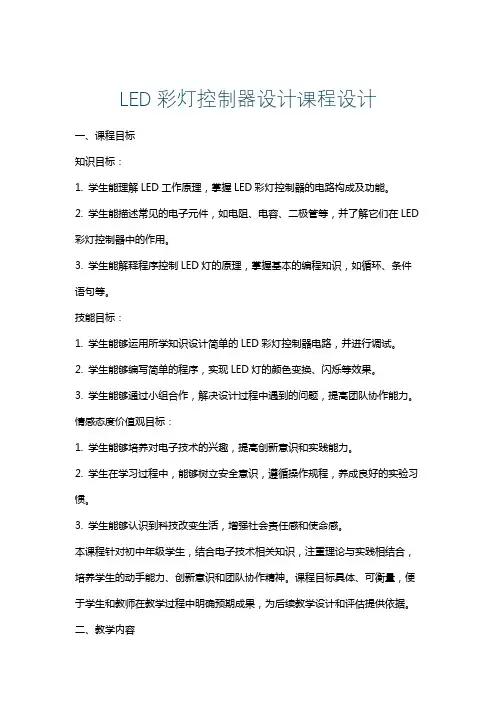 LED 彩灯控制器设计课程设计

一、课程目标

知识目标：

1. 学生能理解 LED 工作原理，掌握 LED 彩灯控制器的电路构成及功能。

2. 学生能描述常见的电子元件，如电阻、电容、二极管等，并了解它们在 LED 彩灯控制器中的作用。

3. 学生能解释程序控制 LED 灯的原理，掌握基本的编程知识，如循环、条件语句等。

技能目标：

1. 学生能够运用所学知识设计简单的 LED 彩灯控制器电路，并进行调试。

2. 学生能够编写简单的程序，实现 LED 灯的颜色变换、闪烁等效果。

3. 学生能够通过小组合作，解决设计过程中遇到的问题，提高团队协作能力。

情感态度价值观目标：

1. 学生能够培养对电子技术的兴趣，提高创新意识和实践能力。

2. 学生在学习过程中，能够树立安全意识，遵循操作规程，养成良好的实验习惯。

3. 学生能够认识到科技改变生活，增强社会责任感和使命感。

本课程针对初中年级学生，结合电子技术相关知识，注重理论与实践相结合，培养学生的动手能力、创新意识和团队协作精神。课程目标具体、可衡量，便于学生和教师在教学过程中明确预期成果，为后续教学设计和评估提供依据。

二、教学内容